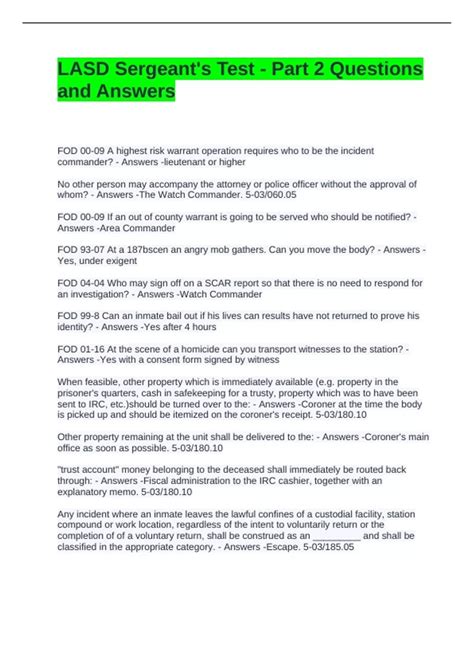 LASD Sergeant's Test - Part 2 Questions and Answers

FOD 00-09 A highest risk warrant operation requires who to be the incident commander? - Answers -lieutenant or higher

No other person may accompany the attorney or police officer without the approval of whom? - Answers -The Watch Commander. 5-03/060.05

FOD 00-09 If an out of county warrant is going to be served who should be notified? - Answers -Area Commander

FOD 93-07 At a 187bscen an angry mob gathers. Can you move the body? - Answers - Yes, under exigent

FOD 04-04 Who may sign off on a SCAR report so that there is no need to respond for an investigation? - Answers -Watch Commander

FOD 99-8 Can an inmate bail out if his lives can results have not returned to prove his identity? - Answers -Yes after 4 hours

FOD 01-16 At the scene of a homicide can you transport witnesses to the station? - Answers -Yes with a consent form signed by witness

When feasible, other property which is immediately available (e.g. property in the prisoner's quarters, cash in safekeeping for a trusty, property which was to have been sent to IRC, etc.)should be turned over to the: - Answers -Coroner at the time the body is picked up and should be itemized on the coroner's receipt. 5-03/180.10

Other property remaining at the unit shall be delivered to the: - Answers -Coroner's main office as soon as possible. 5-03/180.10

"trust account" money belonging to the deceased shall immediately be routed back through: - Answers -Fiscal administration to the IRC cashier, together with an explanatory memo. 5-03/180.10

Any incident where an inmate leaves the lawful confines of a custodial facility, station compound or work location, regardless of the intent to voluntarily return or the completion of of a voluntary return, shall be construed as an ____ and shall be classified in the appropriate category. - Answers -Escape. 5-03/185.05